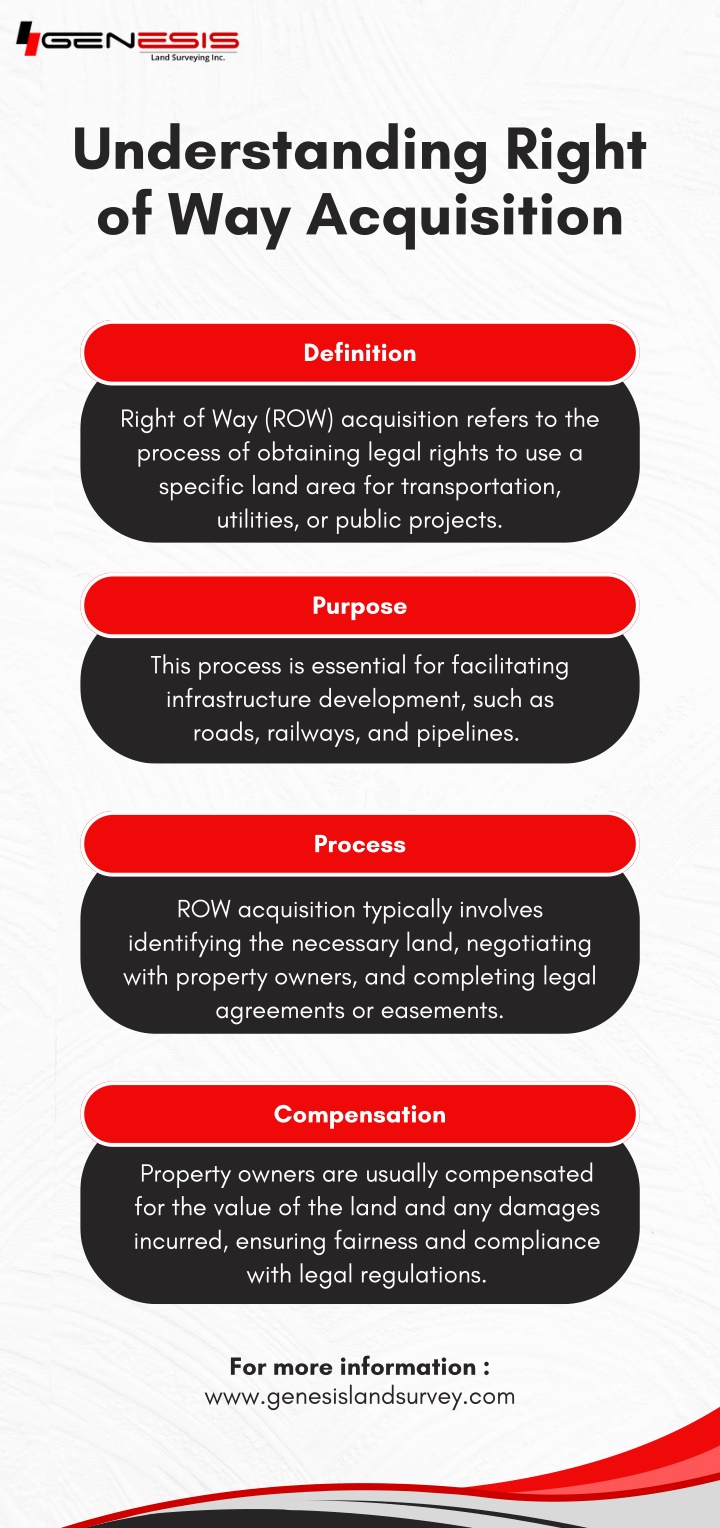 GENESIS
Land Surveying Inc.

Understanding Right of Way Acquisition

Definition

Right of Way (ROW) acquisition refers to the process of obtaining legal rights to use a specific land area for transportation, utilities, or public projects.

Purpose

This process is essential for facilitating infrastructure development, such as roads, railways, and pipelines.

Process

ROW acquisition typically involves identifying the necessary land, negotiating with property owners, and completing legal agreements or easements.

Compensation

Property owners are usually compensated for the value of the land and any damages incurred, ensuring fairness and compliance with legal regulations.

For more information :
www.genesislandsurvey.com